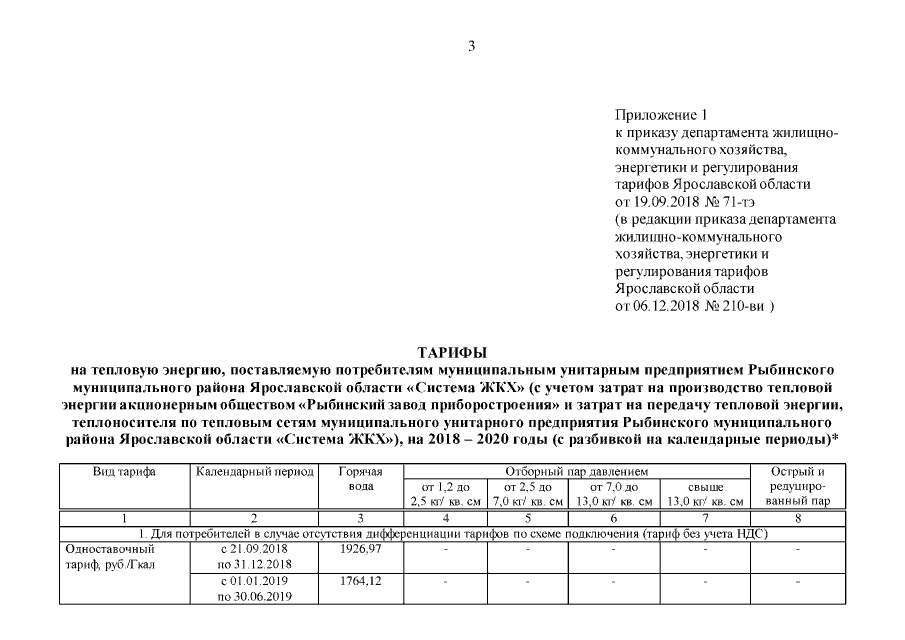 3

Приложение 1
к приказу департамента жилищно-коммунального хозяйства, энергетики и регулирования тарифов Ярославской области
от 19.09.2018 № 71-тэ
(в редакции приказа департамента жилищно-коммунального хозяйства, энергетики и регулирования тарифов Ярославской области
от 06.12.2018 № 210-ви )

ТАРИФЫ
на тепловую энергию, поставляемую потребителям муниципальным унитарным предприятием Рыбинского муниципального района Ярославской области «Система ЖКХ» (с учетом затрат на производство тепловой энергии акционерным обществом «Рыбинский завод приборостроения» и затрат на передачу тепловой энергии, теплоносителя по тепловым сетям муниципального унитарного предприятия Рыбинского муниципального района Ярославской области «Система ЖКХ»), на 2018 – 2020 годы (с разбивкой на календарные периоды)*

| Вид тарифа | Календарный период | Горячая вода | Отборный пар давлением от 1,2 до 2,5 кг/ кв. см | Отборный пар давлением от 2,5 до 7,0 кг/ кв. см | Отборный пар давлением от 7,0 до 13,0 кг/ кв. см | Отборный пар давлением свыше 13,0 кг/ кв. см | Острый и редуцированный пар |
|---|---|---|---|---|---|---|---|
| 1 | 2 | 3 | 4 | 5 | 6 | 7 | 8 |
| 1. Для потребителей в случае отсутствия дифференциации тарифов по схеме подключения (тариф без учета НДС) | | | | | | | |
| Одноставочный тариф, руб./Гкал | с 21.09.2018 по 31.12.2018 | 1926,97 | - | - | - | - | - |
| | с 01.01.2019 по 30.06.2019 | 1764,12 | - | - | - | - | - |